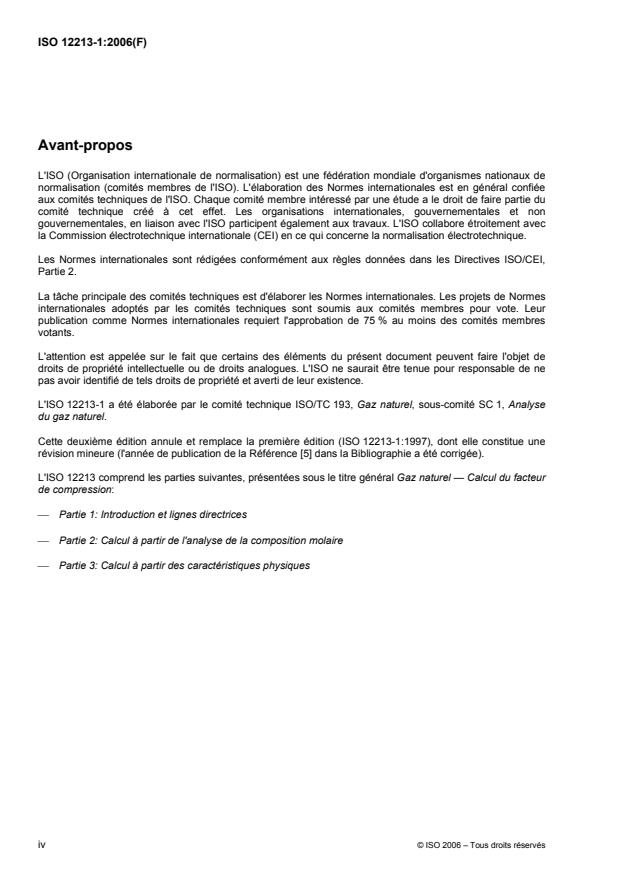 ISO 12213-1:2006(F)

Avant-propos

L'ISO (Organisation internationale de normalisation) est une fédération mondiale d'organismes nationaux de normalisation (comités membres de l'ISO). L'élaboration des Normes internationales est en général confiée aux comités techniques de l'ISO. Chaque comité membre intéressé par une étude a le droit de faire partie du comité technique créé à cet effet. Les organisations internationales, gouvernementales et non gouvernementales, en liaison avec l'ISO participent également aux travaux. L'ISO collabore étroitement avec la Commission électrotechnique internationale (CEI) en ce qui concerne la normalisation électrotechnique.

Les Normes internationales sont rédigées conformément aux règles données dans les Directives ISO/CEI, Partie 2.

La tâche principale des comités techniques est d'élaborer les Normes internationales. Les projets de Normes internationales adoptés par les comités techniques sont soumis aux comités membres pour vote. Leur publication comme Normes internationales requiert l'approbation de 75 % au moins des comités membres votants.

L'attention est appelée sur le fait que certains des éléments du présent document peuvent faire l'objet de droits de propriété intellectuelle ou de droits analogues. L'ISO ne saurait être tenue pour responsable de ne pas avoir identifié de tels droits de propriété et averti de leur existence.

L'ISO 12213-1 a été élaborée par le comité technique ISO/TC 193, Gaz naturel, sous-comité SC 1, Analyse du gaz naturel.

Cette deuxième édition annule et remplace la première édition (ISO 12213-1:1997), dont elle constitue une révision mineure (l'année de publication de la Référence [5] dans la Bibliographie a été corrigée).

L'ISO 12213 comprend les parties suivantes, présentées sous le titre général Gaz naturel — Calcul du facteur de compression:

— Partie 1: Introduction et lignes directrices

— Partie 2: Calcul à partir de l'analyse de la composition molaire

— Partie 3: Calcul à partir des caractéristiques physiques

iv

© ISO 2006 – Tous droits réservés